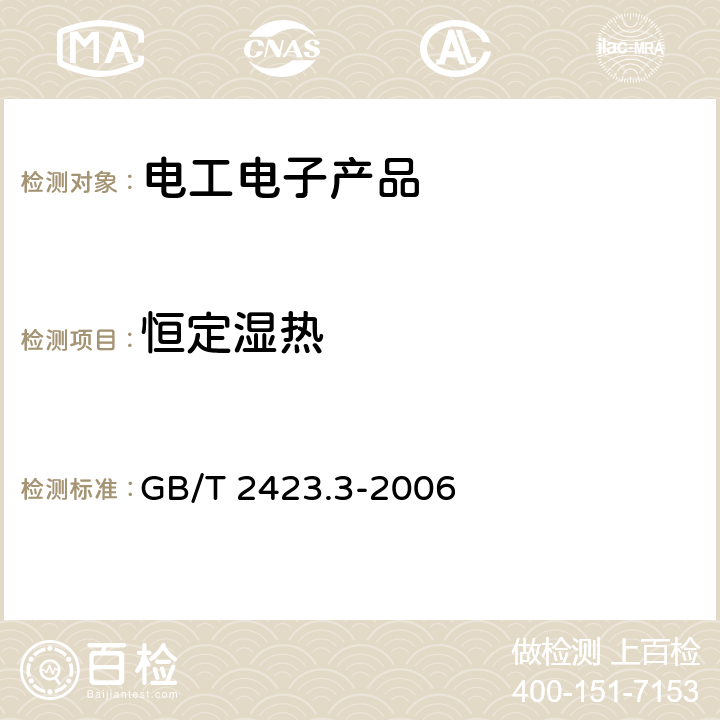 MA CNAS AC ilac-MRA

检测对象： 电工电子产品

检测项目： 恒定湿热

检测标准： GB/T 2423.3-2006

百检 Baijiantest.com

做检测 上百检
400-151-7153